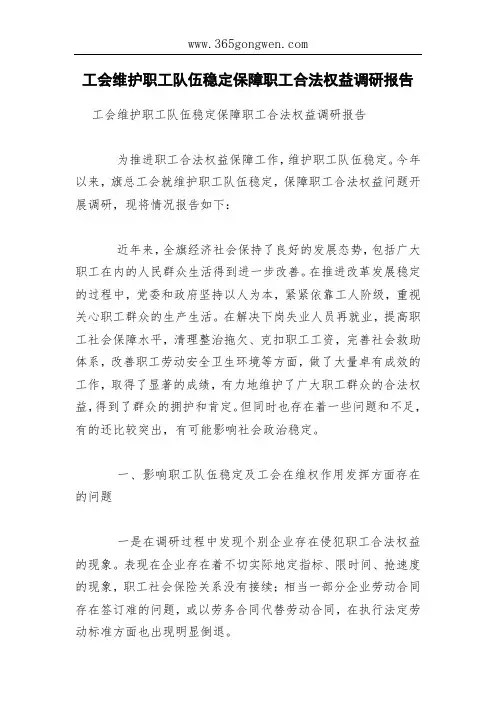 www.365gongwen.com

工会维护职工队伍稳定保障职工合法权益调研报告

工会维护职工队伍稳定保障职工合法权益调研报告

为推进职工合法权益保障工作，维护职工队伍稳定。今年以来，旗总工会就维护职工队伍稳定，保障职工合法权益问题开展调研，现将情况报告如下：

近年来，全旗经济社会保持了良好的发展态势，包括广大职工在内的人民群众生活得到进一步改善。在推进改革发展稳定的过程中，党委和政府坚持以人为本，紧紧依靠工人阶级，重视关心职工群众的生产生活。在解决下岗失业人员再就业，提高职工社会保障水平，清理整治拖欠、克扣职工工资，完善社会救助体系，改善职工劳动安全卫生环境等方面，做了大量卓有成效的工作，取得了显著的成绩，有力地维护了广大职工群众的合法权益，得到了群众的拥护和肯定。但同时也存在着一些问题和不足，有的还比较突出，有可能影响社会政治稳定。

一、影响职工队伍稳定及工会在维权作用发挥方面存在的问题

一是在调研过程中发现个别企业存在侵犯职工合法权益的现象。表现在企业存在着不切实际地定指标、限时间、抢速度的现象，职工社会保险关系没有接续；相当一部分企业劳动合同存在签订难的问题，或以劳务合同代替劳动合同，在执行法定劳动标准方面也出现明显倒退。